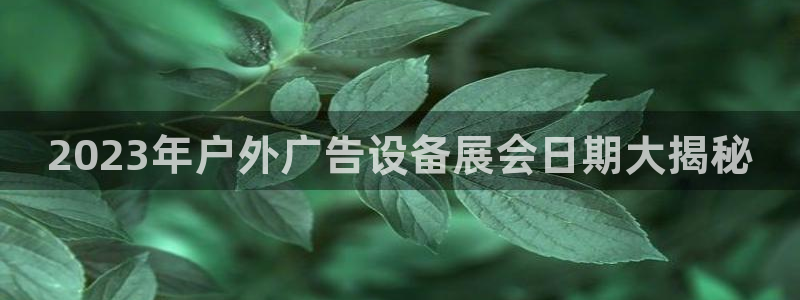 2023年户外广告设备展会日期大揭秘